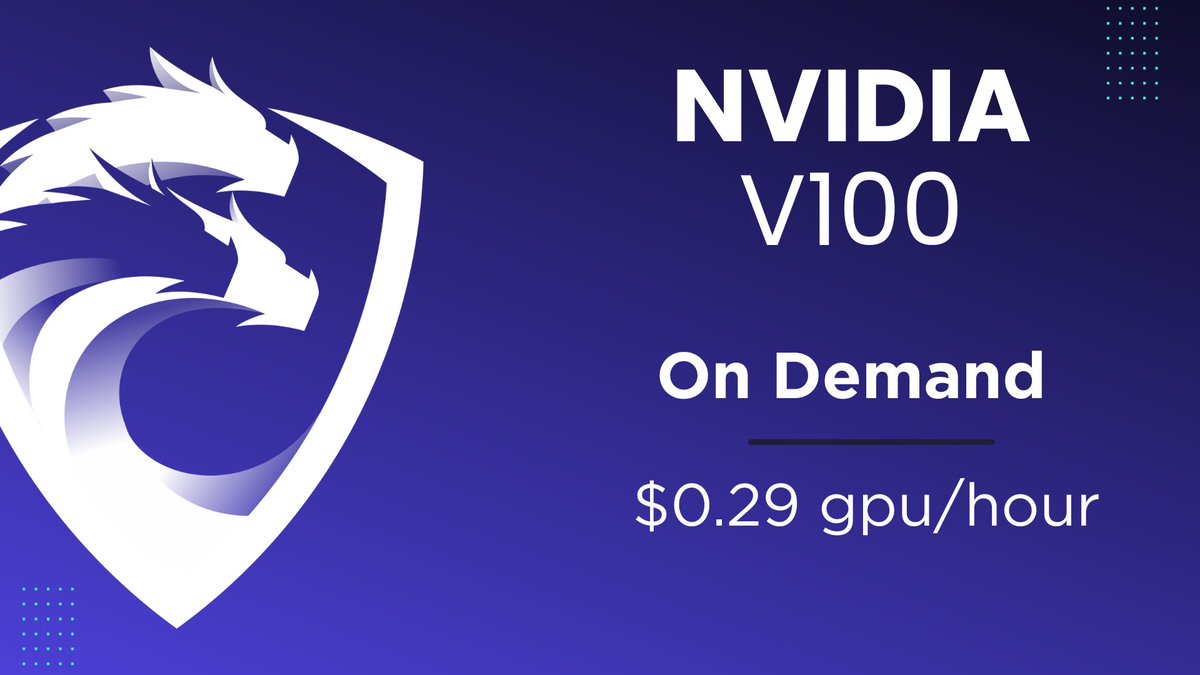 NVIDIA
V100

On Demand

\$0.29 gpu/hour